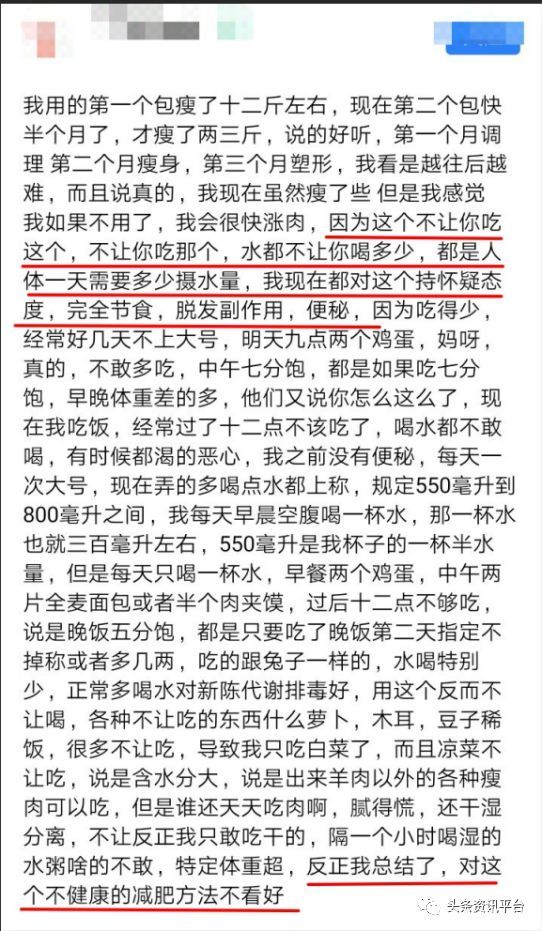 我用的第一个包瘦了十二斤左右，现在第二个包快半个月了，才瘦了两三斤，说的好听，第一个月调理 第二个月瘦身，第三个月塑形，我看是越往后越难，而且说真的，我现在虽然瘦了些 但是我感觉我如果不用了，我会很快涨肉，因为这个不让你吃这个，不让你吃那个，水都不让你喝多少，都是人体一天需要多少摄水量，我现在都对这个持怀疑态度，完全节食，脱发副作用，便秘，因为吃得少，经常好几天不上大号，明天九点两个鸡蛋，妈呀，真的，不敢多吃，中午七分饱，都是如果吃七分饱，早晚体重差的多，他们又说你怎么这么了，现在我吃饭，经常过了十二点不该吃了，喝水都不敢喝，有时候都渴的恶心，我之前没有便秘，每天一次大号，现在弄的多喝点水都上称，规定550毫升到800毫升之间，我每天早晨空腹喝一杯水，那一杯水也就三百毫升左右，550毫升是我杯子的一杯半水量，但是每天只喝一杯水，早餐两个鸡蛋，中午两片全麦面包或者半个肉夹馍，过后十二点不够吃，说是晚饭五分饱，都是只要吃了晚饭第二天指定不掉称或者多几两，吃的跟兔子一样的，水喝特别少，正常多喝水对新陈代谢排毒好，用这个反而不让喝，各种不让吃的东西什么萝卜，木耳，豆子稀饭，很多不让吃，导致我只吃白菜了，而且凉菜不让吃，说是含水分大，说是出来羊肉以外的各种瘦肉可以吃，但是谁还天天吃肉啊，腻得慌，还干湿分离，不让反正我只敢吃干的，隔一个小时喝湿的水粥啥的不敢，特定体重超，反正我总结了，对这个不健康的减肥方法不看好

头条资讯平台